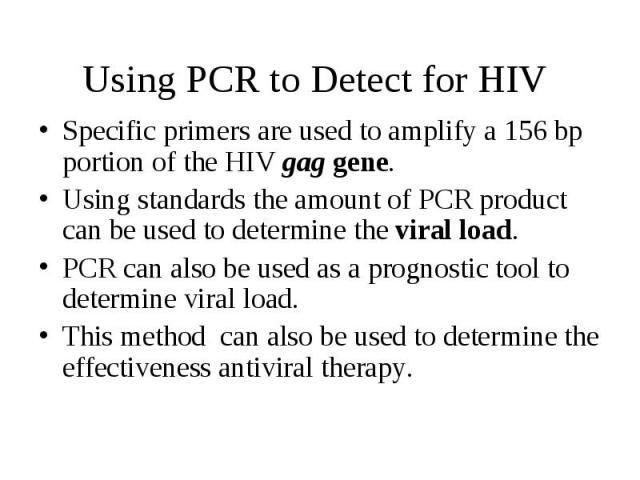 Using PCR to Detect for HIV

• Specific primers are used to amplify a 156 bp portion of the HIV gag gene.

• Using standards the amount of PCR product can be used to determine the viral load.

• PCR can also be used as a prognostic tool to determine viral load.

• This method can also be used to determine the effectiveness antiviral therapy.